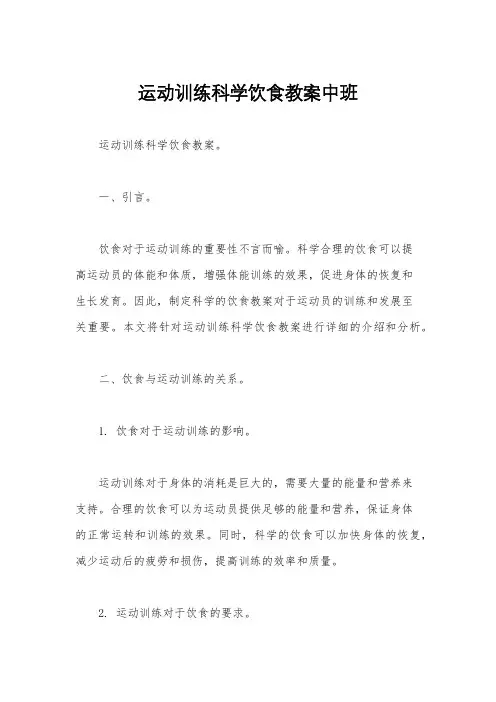 运动训练科学饮食教案中班

运动训练科学饮食教案。

一、引言。

饮食对于运动训练的重要性不言而喻。科学合理的饮食可以提高运动员的体能和体质，增强体能训练的效果，促进身体的恢复和生长发育。因此，制定科学的饮食教案对于运动员的训练和发展至关重要。本文将针对运动训练科学饮食教案进行详细的介绍和分析。

二、饮食与运动训练的关系。

1. 饮食对于运动训练的影响。

运动训练对于身体的消耗是巨大的，需要大量的能量和营养来支持。合理的饮食可以为运动员提供足够的能量和营养，保证身体的正常运转和训练的效果。同时，科学的饮食可以加快身体的恢复，减少运动后的疲劳和损伤，提高训练的效率和质量。

2. 运动训练对于饮食的要求。